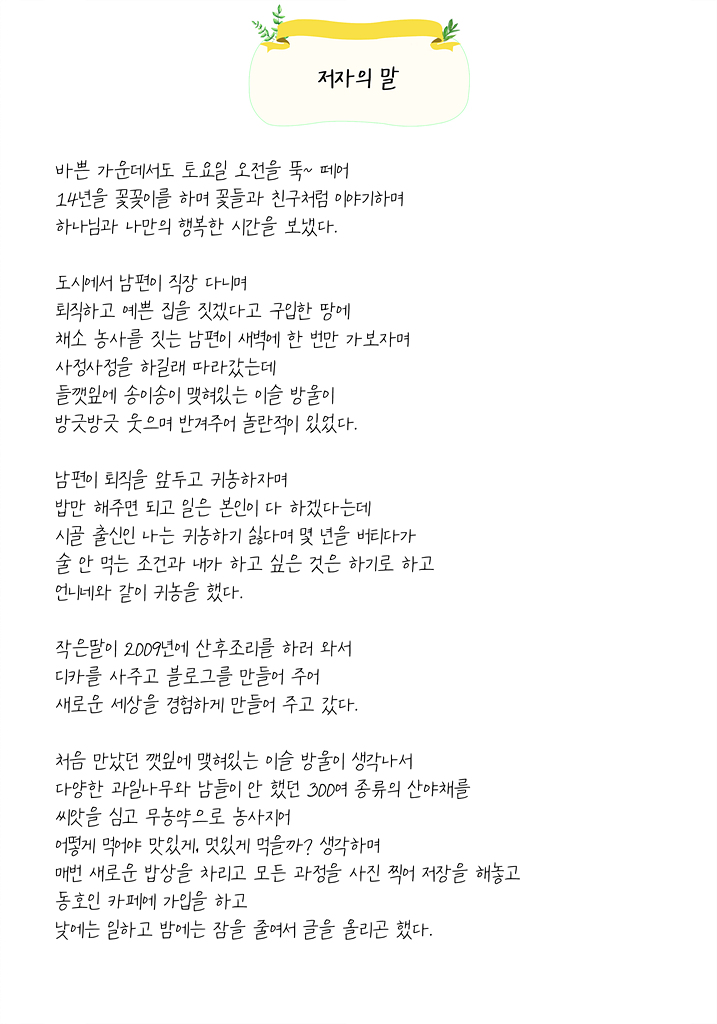 저자의 말

바쁜 가운데서도 토요일 오전을 뚝~ 떼어
14년을 꽃꽂이를 하며 꽃들과 친구처럼 이야기하며
하나님과 나만의 행복한 시간을 보냈다.

도시에서 남편이 직장 다니며
퇴직하고 예쁜 집을 짓겠다고 구입한 땅에
채소 농사를 짓는 남편이 새벽에 한 번만 가보자며
사정사정을 하길래 따라갔는데
들깻잎에 송이송이 맺혀있는 이슬 방울이
방긋방긋 웃으며 반겨주어 놀란적이 있었다.

남편이 퇴직을 앞두고 귀농하자며
밥만 해주면 되고 일은 본인이 다 하겠다는데
시골 출신인 나는 귀농하기 싫다며 몇 년을 버티다가
술 안 먹는 조건과 내가 하고 싶은 것은 하기로 하고
언니네와 같이 귀농을 했다.

작은딸이 2009년에 산후조리를 하러 와서
디카를 사주고 블로그를 만들어 주어
새로운 세상을 경험하게 만들어 주고 갔다.

처음 만났던 깻잎에 맺혀있는 이슬 방울이 생각나서
다양한 과일나무와 남들이 안 했던 300여 종류의 산야채를
씨앗을 심고 무농약으로 농사지어
어떻게 먹어야 맛있게, 멋있게 먹을까? 생각하며
매번 새로운 밥상을 차리고 모든 과정을 사진 찍어 저장을 해놓고
동호인 카페에 가입을 하고
낮에는 일하고 밤에는 잠을 줄여서 글을 올리곤 했다.